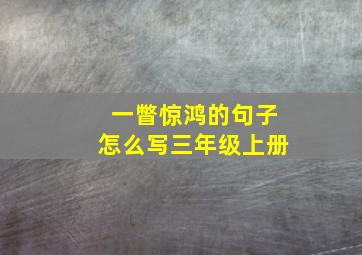 一瞥惊鸿的句子
怎么写三年级上册